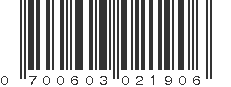 0 700603 021906